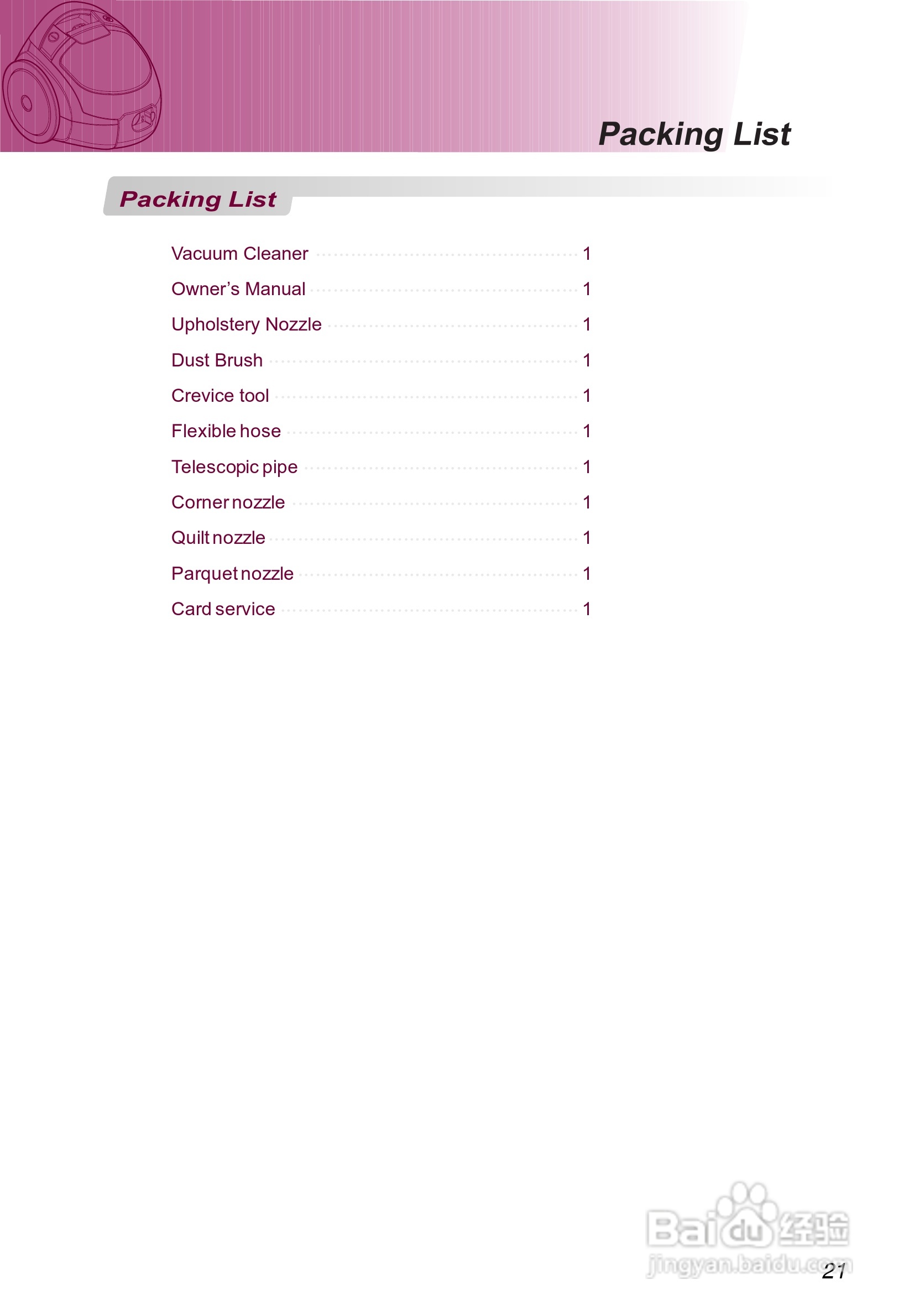 Packing List

Packing List

Vacuum Cleaner 1

Owner's Manual 1

Upholstery Nozzle 1

Dust Brush 1

Crevice tool 1

Flexible hose 1

Telescopic pipe 1

Corner nozzle 1

Quilt nozzle 1

Parquet nozzle 1

Card service 1

21

Baidu经验
jingyan.baidu.com